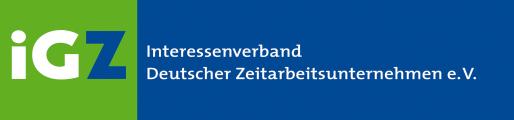 iGZ

Interessenverband
Deutscher Zeitarbeitsunternehmen e.V.